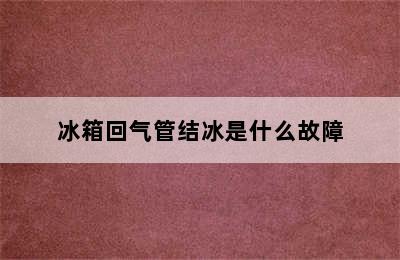 冰箱回气管结冰是什么故障